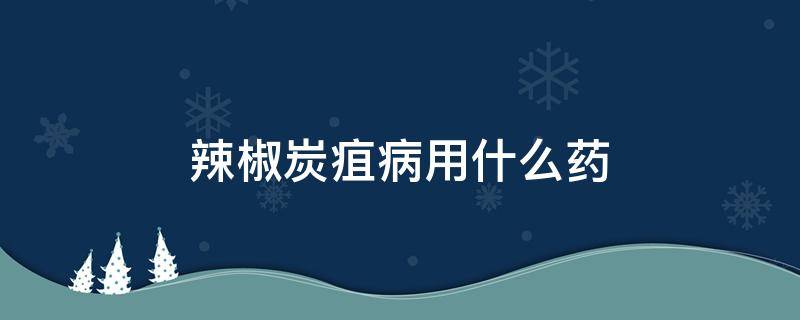 辣椒炭疽病用什么药